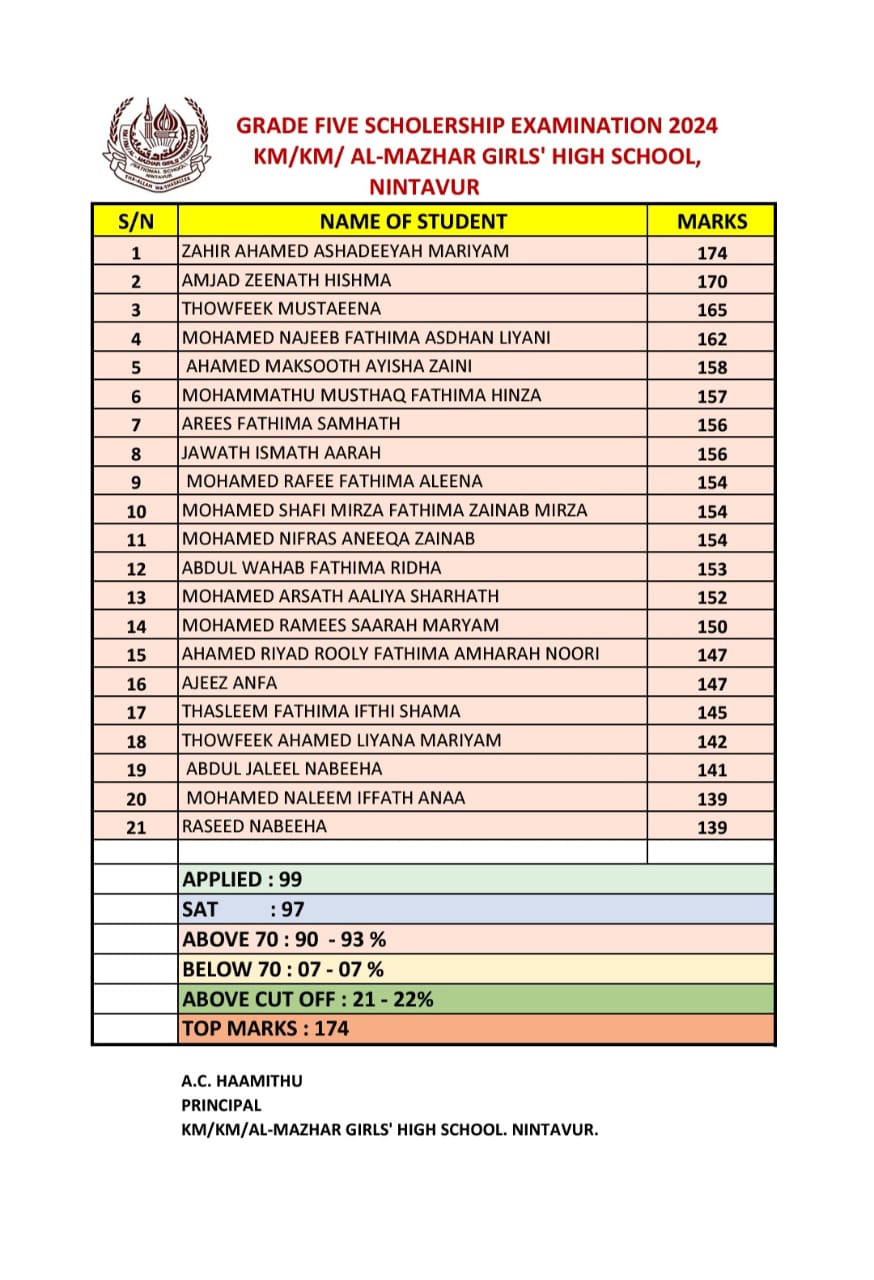 GRADE FIVE SCHOLERSHIP EXAMINATION 2024
KM/KM/ AL-MAZHAR GIRLS' HIGH SCHOOL, NINTAVUR

| S/N | NAME OF STUDENT | MARKS |
|---|---|---|
| 1 | ZAHIR AHAMED ASHADEEYAH MARIYAM | 174 |
| 2 | AMJAD ZEENATH HISHMA | 170 |
| 3 | THOWFEEK MUSTAEENA | 165 |
| 4 | MOHAMED NAJEEB FATHIMA ASDHAN LIYANI | 162 |
| 5 | AHAMED MAKSOOTH AYISHA ZAINI | 158 |
| 6 | MOHAMMATHU MUSTHAQ FATHIMA HINZA | 157 |
| 7 | AREES FATHIMA SAMHATH | 156 |
| 8 | JAWATH ISMATH AARAH | 156 |
| 9 | MOHAMED RAFEE FATHIMA ALEENA | 154 |
| 10 | MOHAMED SHAFI MIRZA FATHIMA ZAINAB MIRZA | 154 |
| 11 | MOHAMED NIFRAS ANEEQA ZAINAB | 154 |
| 12 | ABDUL WAHAB FATHIMA RIDHA | 153 |
| 13 | MOHAMED ARSATH AALIYA SHARHATH | 152 |
| 14 | MOHAMED RAMEES SAARAH MARYAM | 150 |
| 15 | AHAMED RIYAD ROOLY FATHIMA AMHARAH NOORI | 147 |
| 16 | AJEEZ ANFA | 147 |
| 17 | THASLEEM FATHIMA IFTHI SHAMA | 145 |
| 18 | THOWFEEK AHAMED LIYANA MARIYAM | 142 |
| 19 | ABDUL JALEEL NABEEHA | 141 |
| 20 | MOHAMED NALEEM IFFATH ANAA | 139 |
| 21 | RASEED NABEEHA | 139 |
| | | |
| | APPLIED : 99 | |
| | SAT : 97 | |
| | ABOVE 70 : 90 - 93 % | |
| | BELOW 70 : 07 - 07 % | |
| | ABOVE CUT OFF : 21 - 22% | |
| | TOP MARKS : 174 | |

A.C. HAAMITHU
PRINCIPAL
KM/KM/AL-MAZHAR GIRLS' HIGH SCHOOL. NINTAVUR.